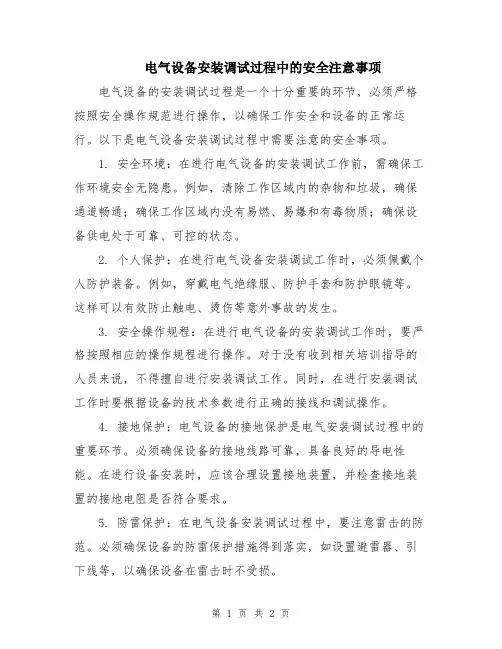 电气设备安装调试过程中的安全注意事项

电气设备的安装调试过程是一个十分重要的环节，必须严格按照安全操作规范进行操作，以确保工作安全和设备的正常运行。以下是电气设备安装调试过程中需要注意的安全事项。

1. 安全环境：在进行电气设备的安装调试工作前，需确保工作环境安全无隐患。例如，清除工作区域内的杂物和垃圾，确保通道畅通；确保工作区域内没有易燃、易爆和有毒物质；确保设备供电处于可靠、可控的状态。

2. 个人保护：在进行电气设备安装调试工作时，必须佩戴个人防护装备。例如，穿戴电气绝缘服、防护手套和防护眼镜等。这样可以有效防止触电、烫伤等意外事故的发生。

3. 安全操作规程：在进行电气设备的安装调试工作时，要严格按照相应的操作规程进行操作。对于没有收到相关培训指导的人员来说，不得擅自进行安装调试工作。同时，在进行安装调试工作时要根据设备的技术参数进行正确的接线和调试操作。

4. 接地保护：电气设备的接地保护是电气安装调试过程中的重要环节。必须确保设备的接地线路可靠，具备良好的导电性能。在进行设备安装时，应该合理设置接地装置，并检查接地装置的接地电阻是否符合要求。

5. 防雷保护：在电气设备安装调试过程中，要注意雷击的防范。必须确保设备的防雷保护措施得到落实，如设置避雷器、引下线等，以确保设备在雷击时不受损。

第 1 页 共 2 页